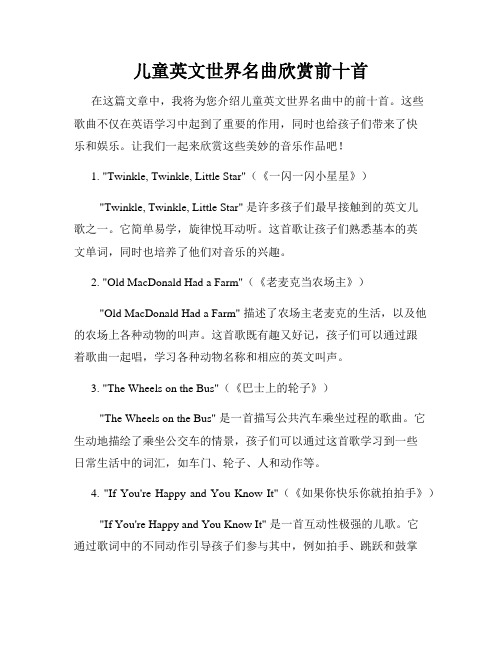 儿童英文世界名曲欣赏前十首

在这篇文章中，我将为您介绍儿童英文世界名曲中的前十首。这些歌曲不仅在英语学习中起到了重要的作用，同时也给孩子们带来了快乐和娱乐。让我们一起来欣赏这些美妙的音乐作品吧！

1. "Twinkle, Twinkle, Little Star"（《一闪一闪小星星》）

"Twinkle, Twinkle, Little Star" 是许多孩子们最早接触到的英文儿歌之一。它简单易学，旋律悦耳动听。这首歌让孩子们熟悉基本的英文单词，同时也培养了他们对音乐的兴趣。

2. "Old MacDonald Had a Farm"（《老麦克当农场主》）

"Old MacDonald Had a Farm" 描述了农场主老麦克的生活，以及他的农场上各种动物的叫声。这首歌既有趣又好记，孩子们可以通过跟着歌曲一起唱，学习各种动物名称和相应的英文叫声。

3. "The Wheels on the Bus"（《巴士上的轮子》）

"The Wheels on the Bus" 是一首描写公共汽车乘坐过程的歌曲。它生动地描绘了乘坐公交车的情景，孩子们可以通过这首歌学习到一些日常生活中的词汇，如车门、轮子、人和动作等。

4. "If You're Happy and You Know It"（《如果你快乐你就拍拍手》）

"If You're Happy and You Know It" 是一首互动性极强的儿歌。它通过歌词中的不同动作引导孩子们参与其中，例如拍手、跳跃和鼓掌